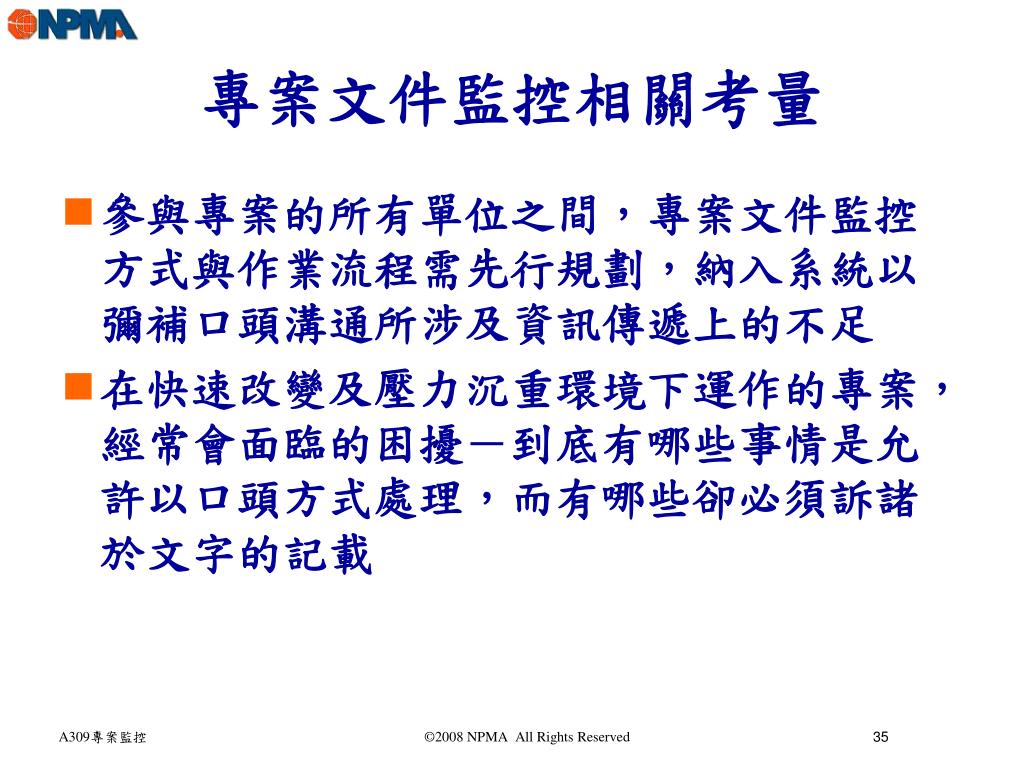 NPMA

專案文件監控相關考量

■ 參與專案的所有單位之間，專案文件監控方式與作業流程需先行規劃，納入系統以彌補口頭溝通所涉及資訊傳遞上的不足

■ 在快速改變及壓力沉重環境下運作的專案，經常會面臨的困擾－到底有哪些事情是允許以口頭方式處理，而有哪些卻必須訴諸於文字的記載

A309專案監控　©2008 NPMA All Rights Reserved　35